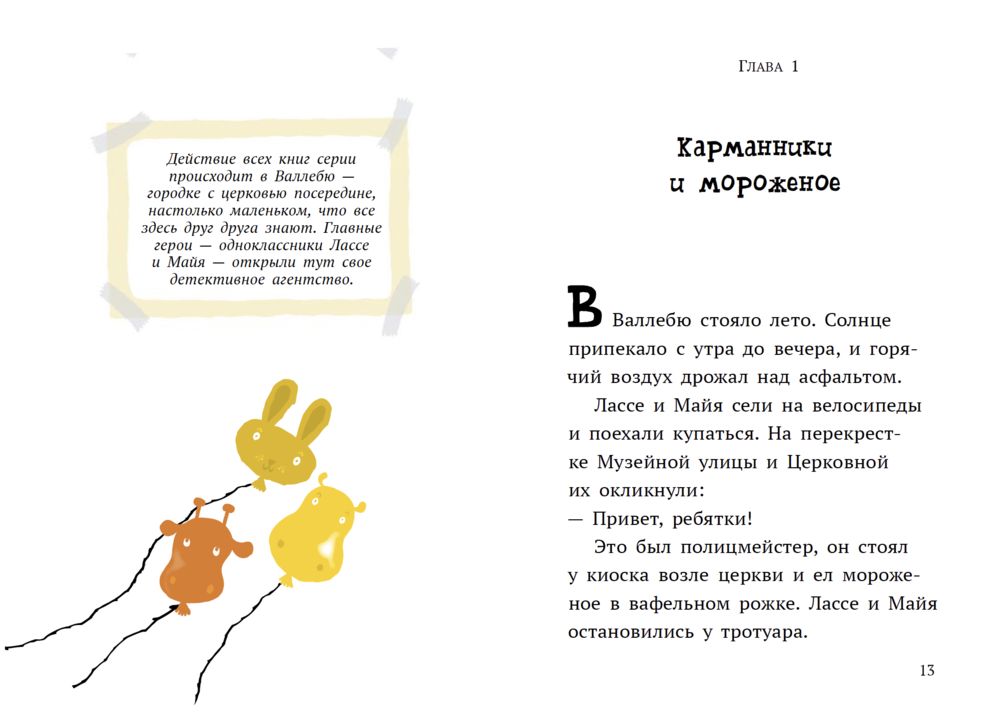 Действие всех книг серии происходит в Валлебю — городке с церковью посередине, настолько маленьком, что все здесь друг друга знают. Главные герои — одноклассники Лассе и Майя — открыли тут свое детективное агентство.

Глава 1

Карманники и мороженое

В Валлебю стояло лето. Солнце припекало с утра до вечера, и горячий воздух дрожал над асфальтом.

Лассе и Майя сели на велосипеды и поехали купаться. На перекрестке Музейной улицы и Церковной их окликнули:

— Привет, ребятки!

Это был полицмейстер, он стоял у киоска возле церкви и ел мороженое в вафельном рожке. Лассе и Майя остановились у тротуара.

13